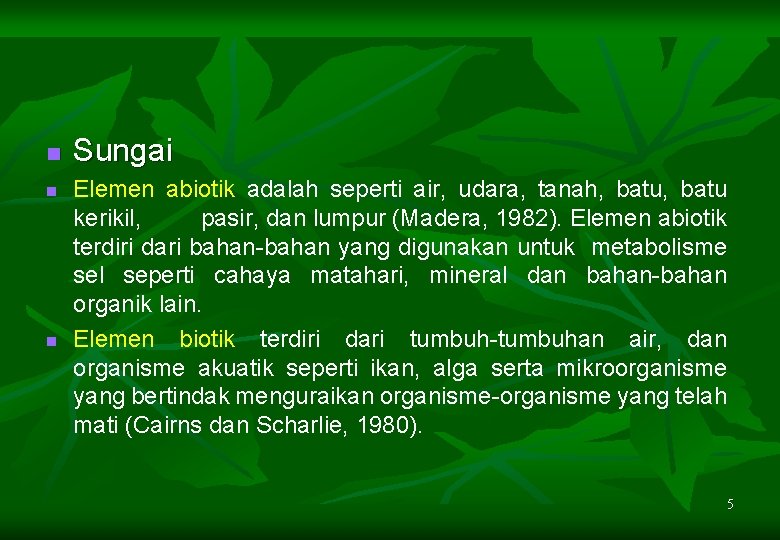 Sungai

Elemen abiotik adalah seperti air, udara, tanah, batu, batu kerikil, pasir, dan lumpur (Madera, 1982). Elemen abiotik terdiri dari bahan-bahan yang digunakan untuk metabolisme sel seperti cahaya matahari, mineral dan bahan-bahan organik lain.

Elemen biotik terdiri dari tumbuh-tumbuhan air, dan organisme akuatik seperti ikan, alga serta mikroorganisme yang bertindak menguraikan organisme-organisme yang telah mati (Cairns dan Scharlie, 1980).

5